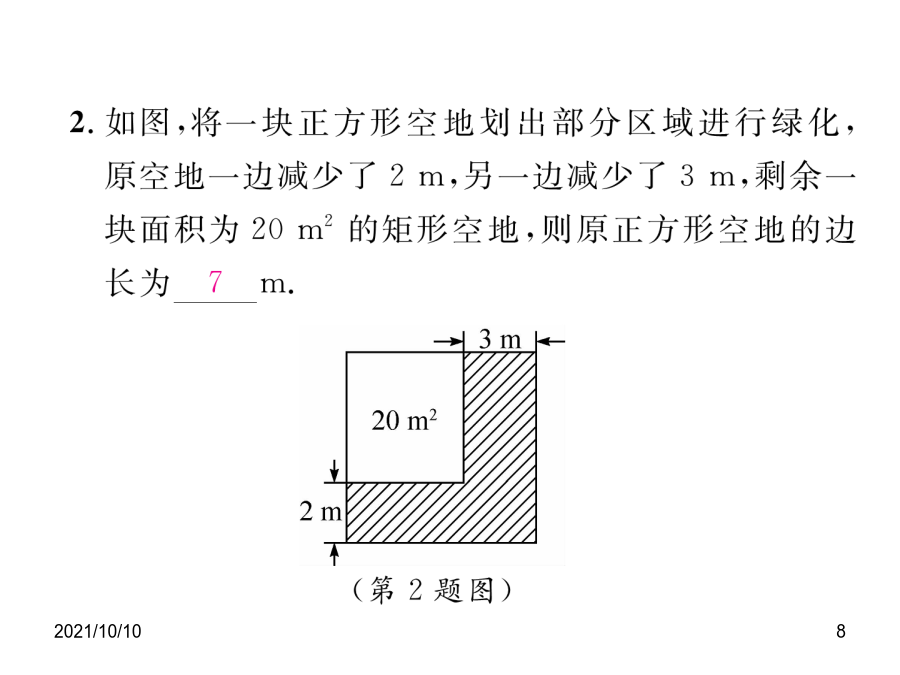 2. 如图，将一块正方形空地划出部分区域进行绿化，原空地一边减少了 2 m，另一边减少了 3 m，剩余一块面积为 20 $m^2$ 的矩形空地，则原正方形空地的边长为 7 m.

3 m

20 $m^2$

2 m

（第 2 题图）

2021/10/10

8